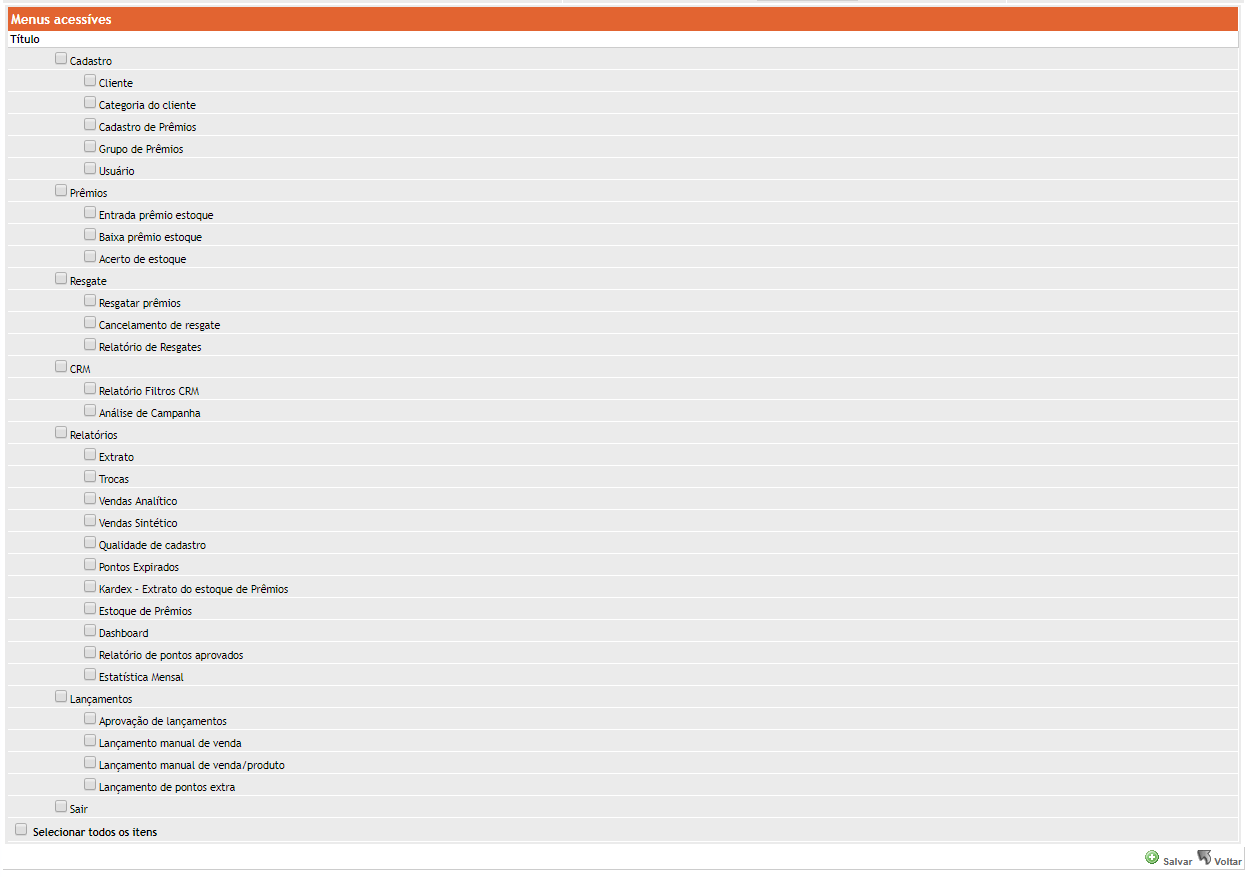 Menus acessíves
Título
Cadastro
Cliente
Categoria do cliente
Cadastro de Prêmios
Grupo de Prêmios
Usuário
Prêmios
Entrada prêmio estoque
Baixa prêmio estoque
Acerto de estoque
Resgate
Resgatar prêmios
Cancelamento de resgate
Relatório de Resgates
CRM
Relatório Filtros CRM
Análise de Campanha
Relatórios
Extrato
Trocas
Vendas Analítico
Vendas Sintético
Qualidade de cadastro
Pontos Expirados
Kardex - Extrato do estoque de Prêmios
Estoque de Prêmios
Dashboard
Relatório de pontos aprovados
Estatística Mensal
Lançamentos
Aprovação de lançamentos
Lançamento manual de venda
Lançamento manual de venda/produto
Lançamento de pontos extra
Sair
Selecionar todos os itens
Salvar Voltar